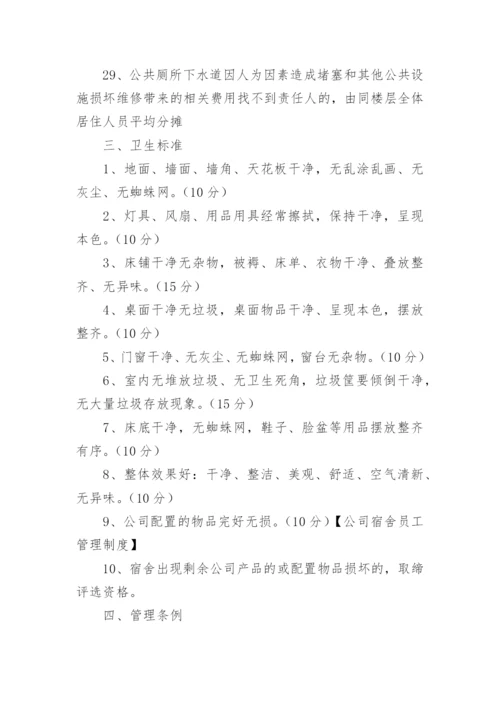 29、公共厕所下水道因人为因素造成堵塞和其他公共设施损坏维修带来的相关费用找不到责任人的，由同楼层全体居住人员平均分摊

三、卫生标准

1、地面、墙面、墙角、天花板干净，无乱涂乱画、无灰尘、无蜘蛛网。(10分)

2、灯具、风扇、用品用具经常擦拭，保持干净，呈现本色。(10分)

3、床铺干净无杂物，被褥、床单、衣物干净、叠放整齐、无异味。(15分)

4、桌面干净无垃圾，桌面物品干净、呈现本色，摆放整齐。(10分)

5、门窗干净、无灰尘、无蜘蛛网，窗台无杂物。(10分)

6、室内无堆放垃圾、无卫生死角，垃圾筐要倾倒干净，无大量垃圾存放现象。(15分)

7、床底干净，无蜘蛛网，鞋子、脸盆等用品摆放整齐有序。(10分)

8、整体效果好：干净、整洁、美观、舒适、空气清新、无异味。(10分)

9、公司配置的物品完好无损。(10分)【公司宿舍员工管理制度】

10、宿舍出现剩余公司产品的或配置物品损坏的，取缔评选资格。

四、管理条例